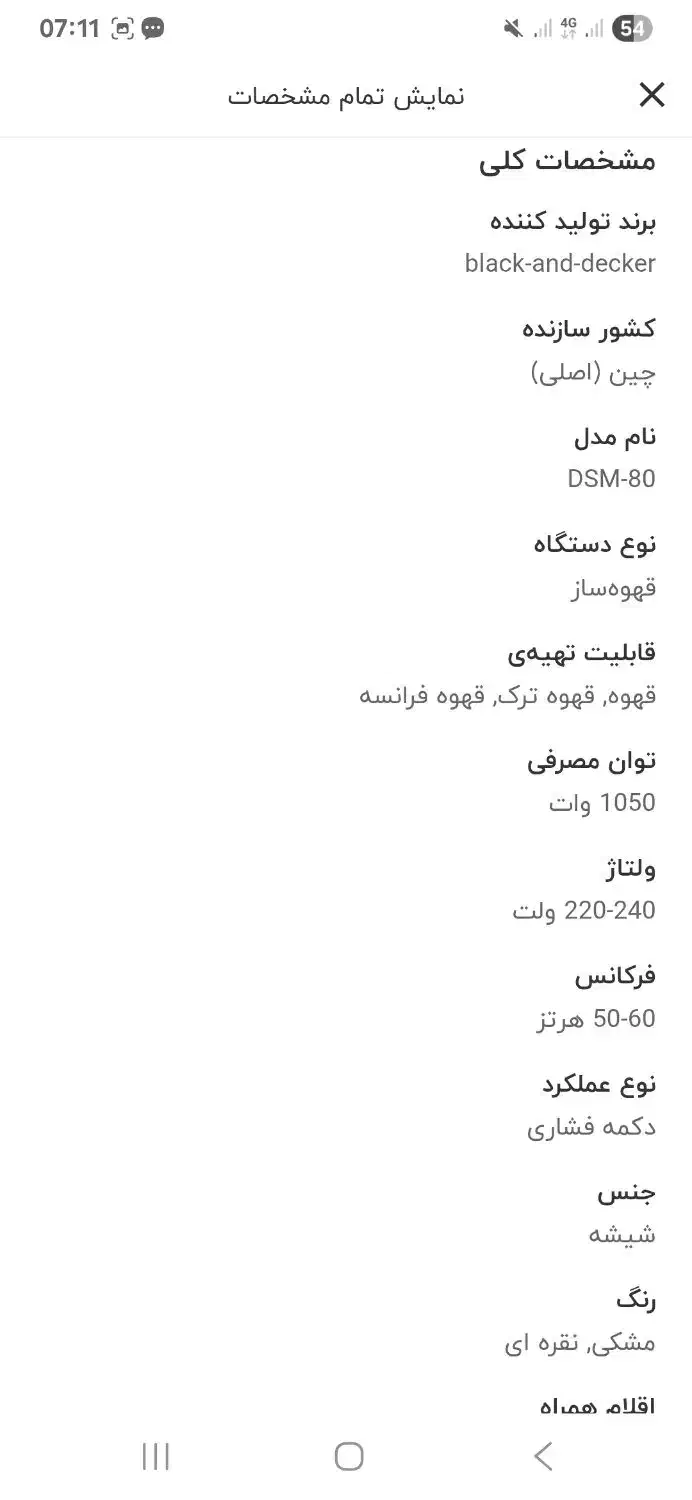 07:11 4G 54

نمایش تمام مشخصات

مشخصات کلی

برند تولید کننده
black-and-decker

کشور سازنده
چین (اصلی)

نام مدل
DSM-80

نوع دستگاه
قهوه‌ساز

قابلیت تهیه‌ی
قهوه, قهوه ترک, قهوه فرانسه

توان مصرفی
1050 وات

ولتاژ
220-240 ولت

فرکانس
50-60 هرتز

نوع عملکرد
دکمه فشاری

جنس
شیشه

رنگ
مشکی, نقره ای

اقلام همراه